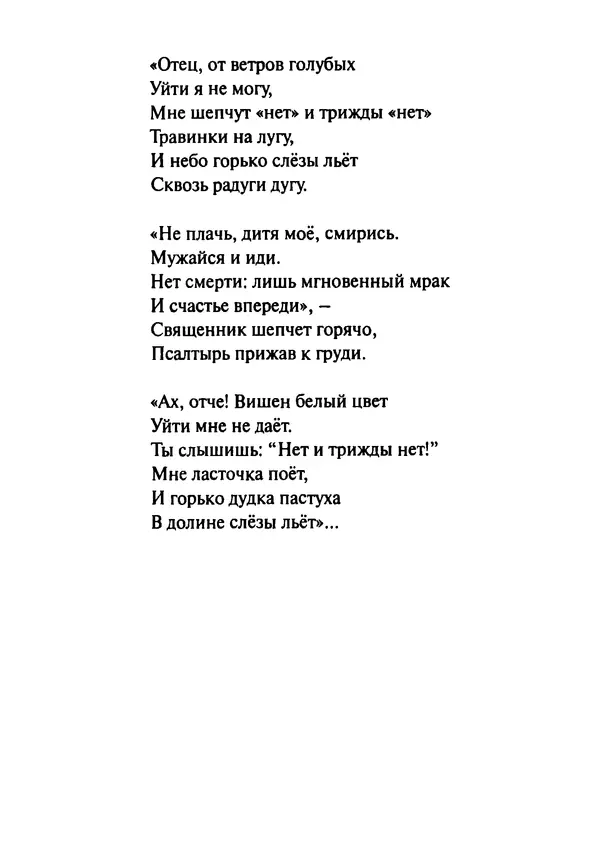 «Отец, от ветров голубых
Уйти я не могу,
Мне шепчут «нет» и трижды «нет»
Травинки на лугу,
И небо горько слёзы льёт
Сквозь радуги дугу.

«Не плачь, дитя моё, смирись.
Мужайся и иди.
Нет смерти: лишь мгновенный мрак
И счастье впереди», –
Священник шепчет горячо,
Псалтырь прижав к груди.

«Ах, отче! Вишен белый цвет
Уйти мне не даёт.
Ты слышишь: “Нет и трижды нет!”
Мне ласточка поёт,
И горько дудка пастуха
В долине слёзы льёт»...